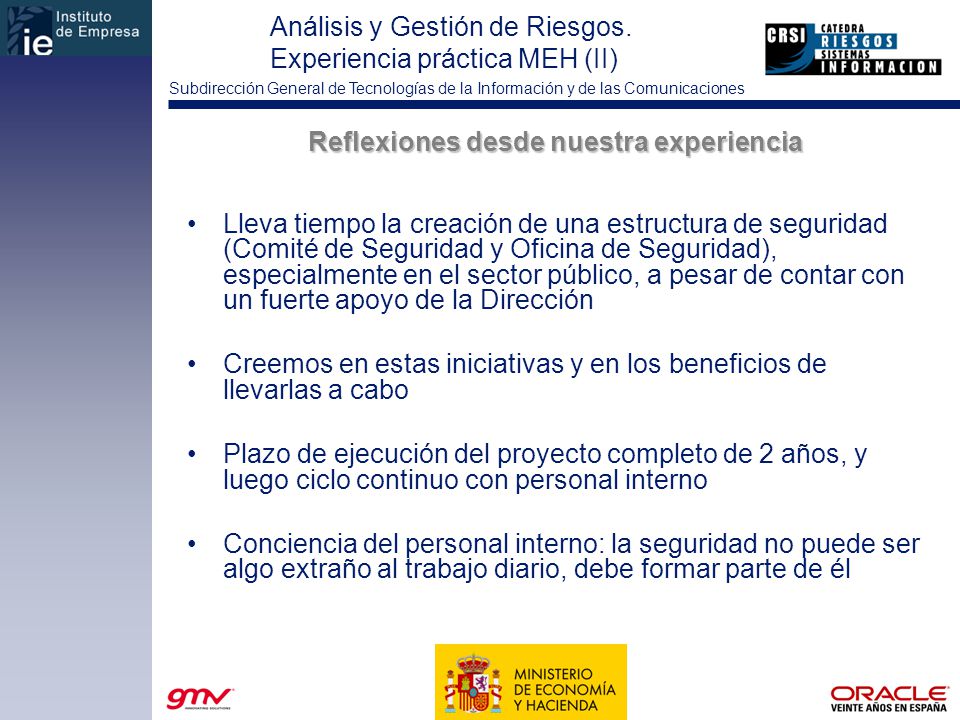 ie Instituto de Empresa

Análisis y Gestión de Riesgos.
Experiencia práctica MEH (II)

CRSI CATEDRA RIESGOS SISTEMAS INFORMACION

Subdirección General de Tecnologías de la Información y de las Comunicaciones

Reflexiones desde nuestra experiencia

• Lleva tiempo la creación de una estructura de seguridad (Comité de Seguridad y Oficina de Seguridad), especialmente en el sector público, a pesar de contar con un fuerte apoyo de la Dirección

• Creemos en estas iniciativas y en los beneficios de llevarlas a cabo

• Plazo de ejecución del proyecto completo de 2 años, y luego ciclo continuo con personal interno

• Conciencia del personal interno: la seguridad no puede ser algo extraño al trabajo diario, debe formar parte de él

gmv INNOVATING SOLUTIONS

MINISTERIO DE ECONOMÍA Y HACIENDA

ORACLE VEINTE AÑOS EN ESPAÑA